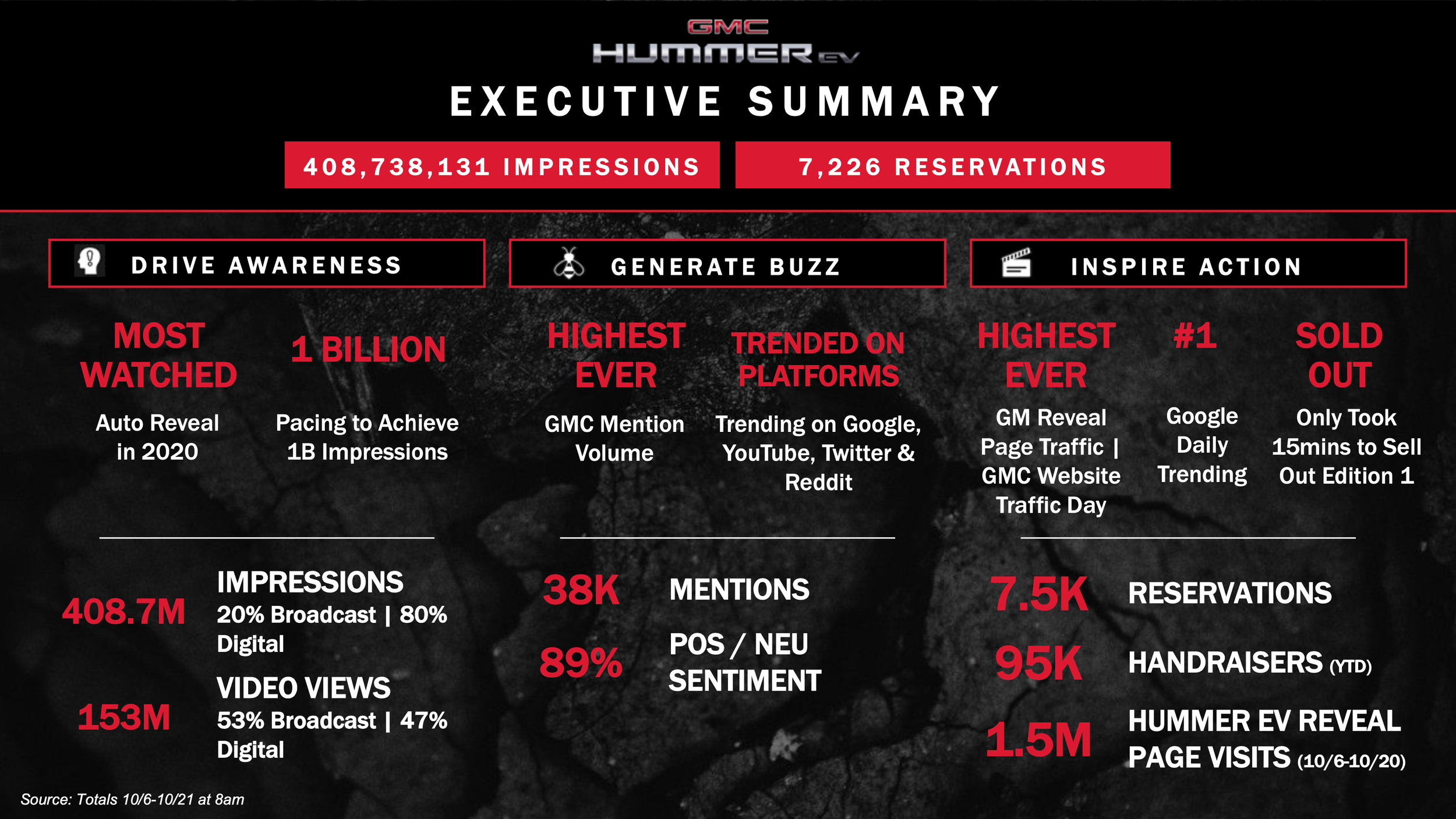 GMC
HUMMER EV

EXECUTIVE SUMMARY

408,738,131 IMPRESSIONS

7,226 RESERVATIONS

DRIVE AWARENESS

MOST WATCHED
Auto Reveal in 2020

1 BILLION
Pacing to Achieve 1B Impressions

408.7M
IMPRESSIONS
20% Broadcast | 80% Digital

153M
VIDEO VIEWS
53% Broadcast | 47% Digital

GENERATE BUZZ

HIGHEST EVER
GMC Mention Volume

TRENDED ON PLATFORMS
Trending on Google, YouTube, Twitter & Reddit

38K
MENTIONS

89%
POS / NEU SENTIMENT

INSPIRE ACTION

HIGHEST EVER
GM Reveal Page Traffic | GMC Website Traffic Day

#1
Google Daily Trending

SOLD OUT
Only Took 15mins to Sell Out Edition 1

7.5K
RESERVATIONS

95K
HANDRAISERS (YTD)

1.5M
HUMMER EV REVEAL PAGE VISITS (10/6-10/20)

Source: Totals 10/6-10/21 at 8am